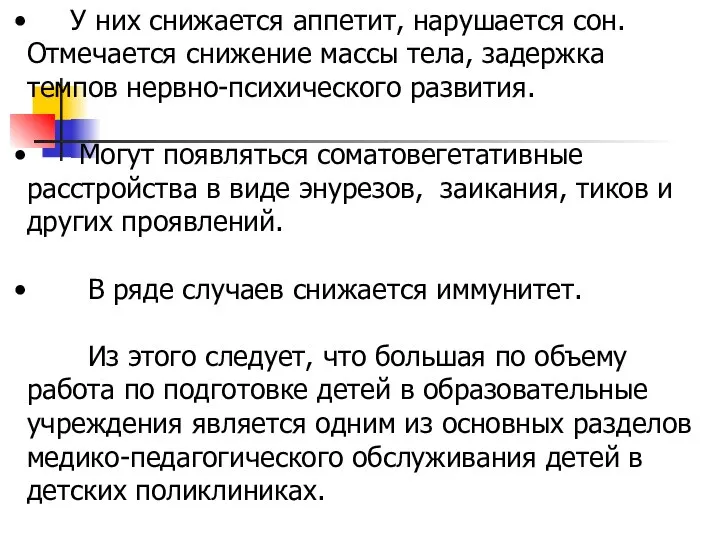 • У них снижается аппетит, нарушается сон. Отмечается снижение массы тела, задержка темпов нервно-психического развития.

• Могут появляться соматовегетативные расстройства в виде энурезов, заикания, тиков и других проявлений.

• В ряде случаев снижается иммунитет.

Из этого следует, что большая по объему работа по подготовке детей в образовательные учреждения является одним из основных разделов медико-педагогического обслуживания детей в детских поликлиниках.